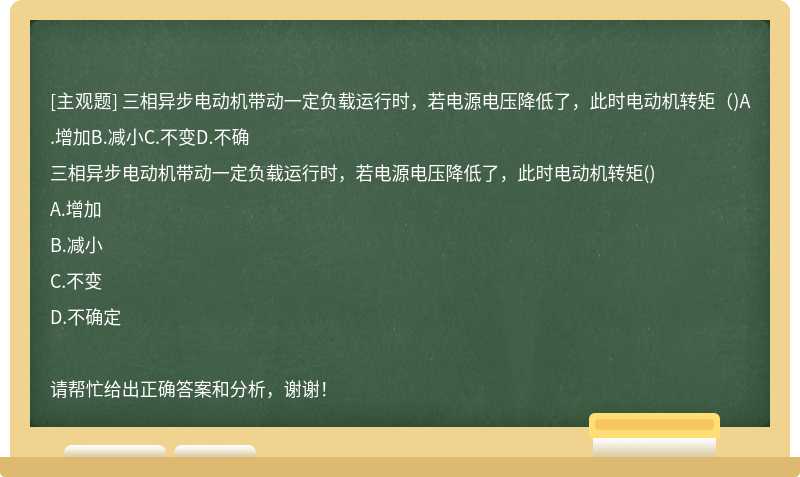 [主观题] 三相异步电动机带动一定负载运行时，若电源电压降低了，此时电动机转矩（)A.增加B.减小C.不变D.不确

三相异步电动机带动一定负载运行时，若电源电压降低了，此时电动机转矩()

A.增加

B.减小

C.不变

D.不确定

请帮忙给出正确答案和分析，谢谢！